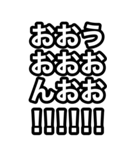 おおう
おおお
んおお
!!!!!!